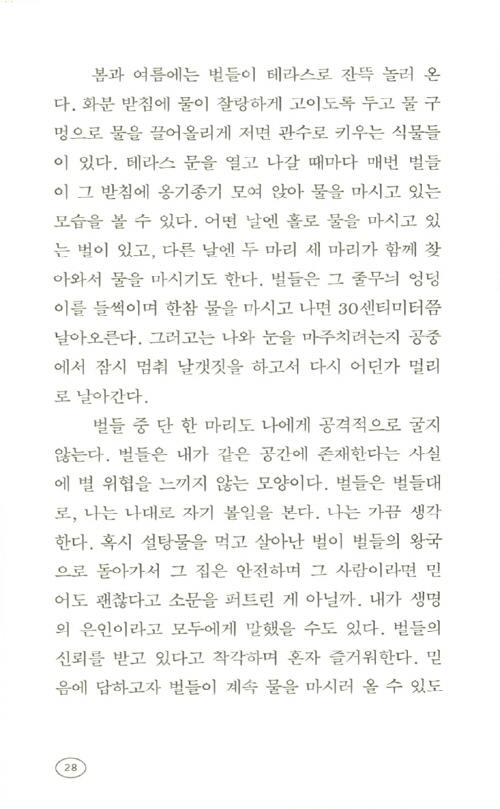 봄과 여름에는 벌들이 테라스로 잔뜩 놀러 온다. 화분 받침에 물이 찰랑하게 고이도록 두고 물 구멍으로 물을 끌어올리게 저면 관수로 키우는 식물들이 있다. 테라스 문을 열고 나갈 때마다 매번 벌들이 그 받침에 옹기종기 모여 앉아 물을 마시고 있는 모습을 볼 수 있다. 어떤 날엔 홀로 물을 마시고 있는 벌이 있고, 다른 날엔 두 마리 세 마리가 함께 찾아와서 물을 마시기도 한다. 벌들은 그 줄무늬 엉덩이를 들썩이며 한참 물을 마시고 나면 30센티미터쯤 날아오른다. 그러고는 나와 눈을 마주치려는지 공중에서 잠시 멈춰 날갯짓을 하고서 다시 어딘가 멀리로 날아간다.

벌들 중 단 한 마리도 나에게 공격적으로 굴지 않는다. 벌들은 내가 같은 공간에 존재한다는 사실에 별 위협을 느끼지 않는 모양이다. 벌들은 벌들대로, 나는 나대로 자기 볼일을 본다. 나는 가끔 생각한다. 혹시 설탕물을 먹고 살아난 벌이 벌들의 왕국으로 돌아가서 그 집은 안전하며 그 사람이라면 믿어도 괜찮다고 소문을 퍼트린 게 아닐까. 내가 생명의 은인이라고 모두에게 말했을 수도 있다. 벌들의 신뢰를 받고 있다고 착각하며 혼자 즐거워한다. 믿음에 답하고자 벌들이 계속 물을 마시러 올 수 있도

28